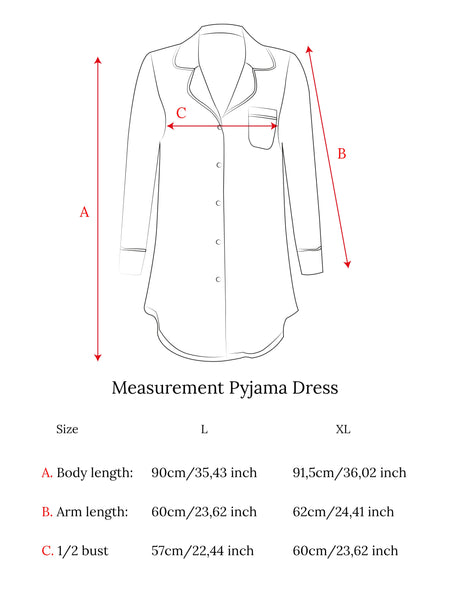 C

B

A

Measurement Pyjama Dress

| Size | L | XL |
|---|---|---|
| A. Body length: | 90cm/35,43 inch | 91,5cm/36,02 inch |
| B. Arm length: | 60cm/23,62 inch | 62cm/24,41 inch |
| C. 1/2 bust | 57cm/22,44 inch | 60cm/23,62 inch |